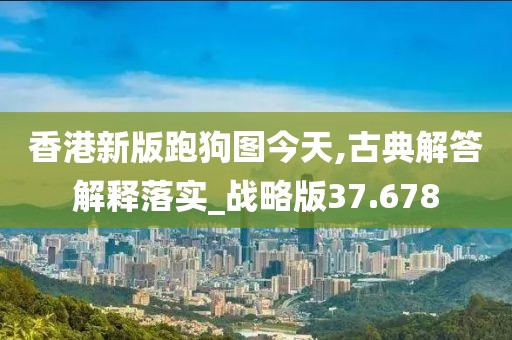 香港新版跑狗图今天,古典解答解释落实_战略版37.678